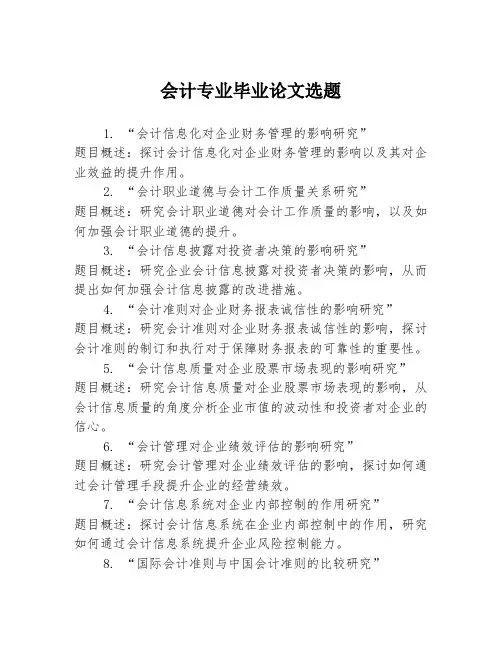 会计专业毕业论文选题

1. “会计信息化对企业财务管理的影响研究”
题目概述：探讨会计信息化对企业财务管理的影响以及其对企业效益的提升作用。

2. “会计职业道德与会计工作质量关系研究”
题目概述：研究会计职业道德对会计工作质量的影响，以及如何加强会计职业道德的提升。

3. “会计信息披露对投资者决策的影响研究”
题目概述：研究企业会计信息披露对投资者决策的影响，从而提出如何加强会计信息披露的改进措施。

4. “会计准则对企业财务报表诚信性的影响研究”
题目概述：研究会计准则对企业财务报表诚信性的影响，探讨会计准则的制订和执行对于保障财务报表的可靠性的重要性。

5. “会计信息质量对企业股票市场表现的影响研究”
题目概述：研究会计信息质量对企业股票市场表现的影响，从会计信息质量的角度分析企业市值的波动性和投资者对企业的信心。

6. “会计管理对企业绩效评估的影响研究”
题目概述：研究会计管理对企业绩效评估的影响，探讨如何通过会计管理手段提升企业的经营绩效。

7. “会计信息系统对企业内部控制的作用研究”
题目概述：探讨会计信息系统在企业内部控制中的作用，研究如何通过会计信息系统提升企业风险控制能力。

8. “国际会计准则与中国会计准则的比较研究”